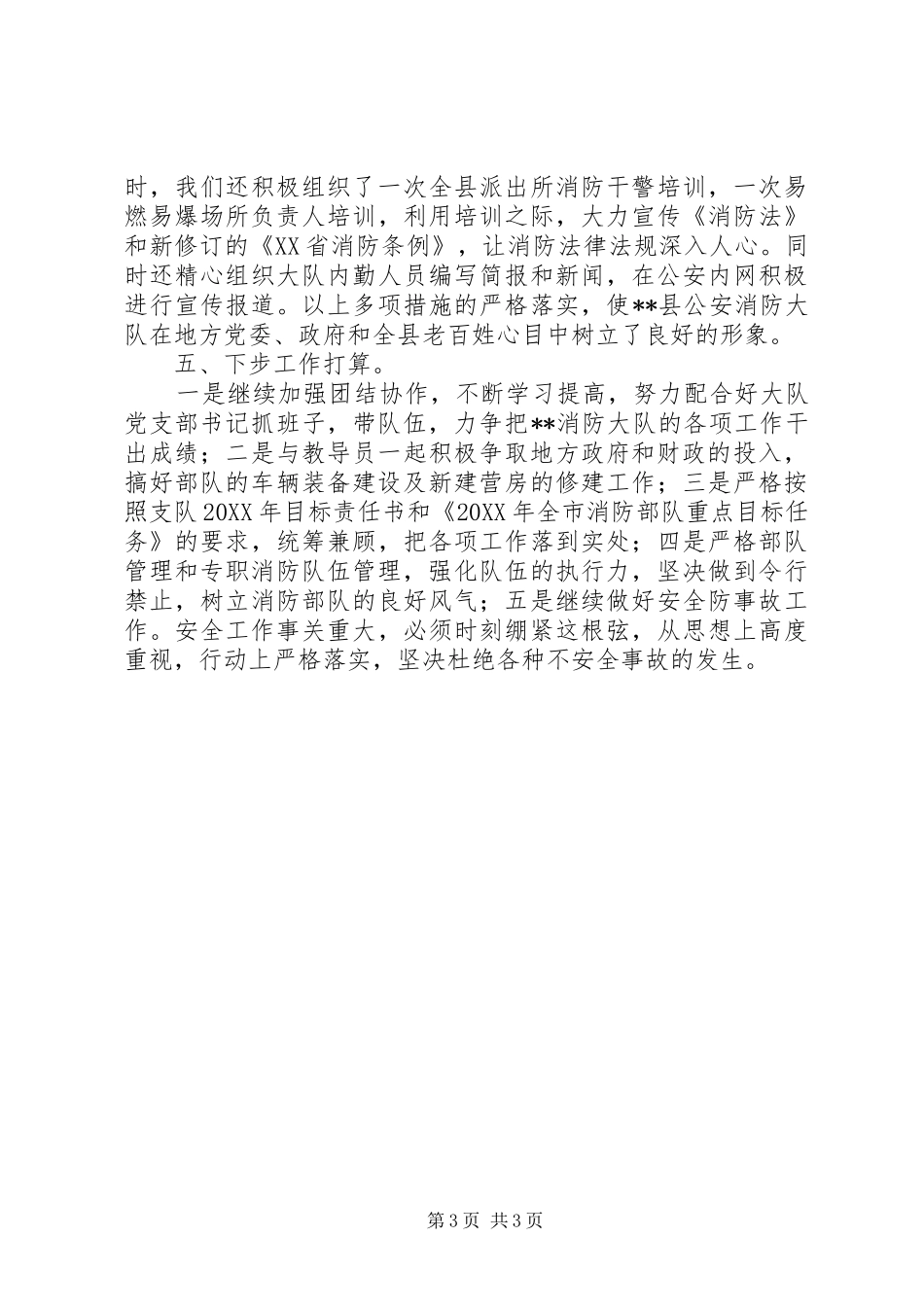 时，我们还积极组织了一次全县派出所消防干警培训，一次易燃易爆场所负责人培训，利用培训之际，大力宣传《消防法》和新修订的《XX省消防条例》，让消防法律法规深入人心。同时还精心组织大队内勤人员编写简报和新闻，在公安内网积极进行宣传报道。以上多项措施的严格落实，使**县公安消防大队在地方党委、政府和全县老百姓心目中树立了良好的形象。

五、下步工作打算。

一是继续加强团结协作，不断学习提高，努力配合好大队党支部书记抓班子，带队伍，力争把**消防大队的各项工作干出成绩；二是与教导员一起积极争取地方政府和财政的投入，搞好部队的车辆装备建设及新建营房的修建工作；三是严格按照支队20XX年目标责任书和《20XX年全市消防部队重点目标任务》的要求，统筹兼顾，把各项工作落到实处；四是严格部队管理和专职消防队伍管理，强化队伍的执行力，坚决做到令行禁止，树立消防部队的良好风气；五是继续做好安全防事故工作。安全工作事关重大，必须时刻绷紧这根弦，从思想上高度重视，行动上严格落实，坚决杜绝各种不安全事故的发生。

第3页 共3页